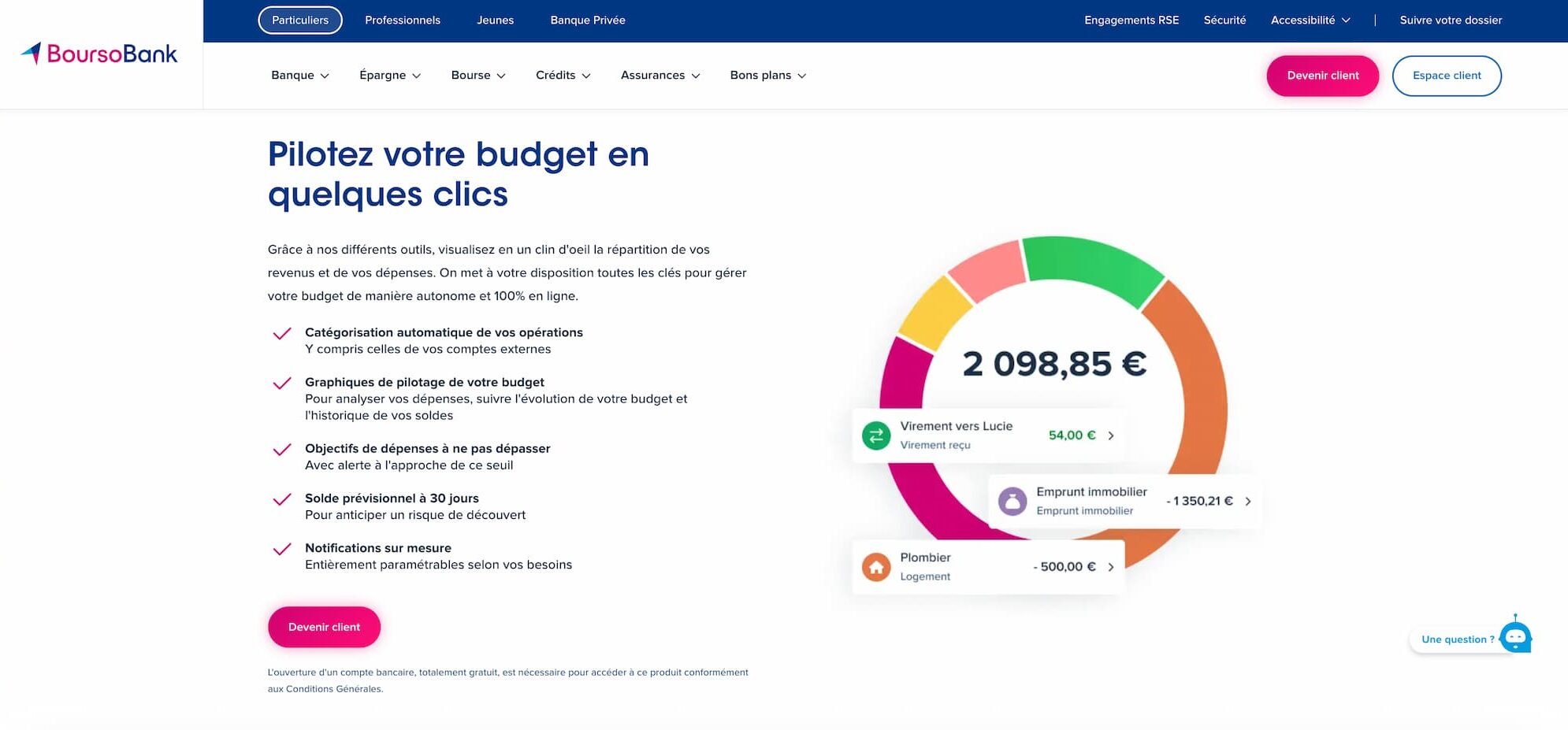 BoursoBank

Particuliers Professionnels Jeunes Banque Privée

Engagements RSE Sécurité Accessibilité | Suivre votre dossier

Banque Épargne Bourse Crédits Assurances Bons plans

Devenir client Espace client

Pilotez votre budget en quelques clics

Grâce à nos différents outils, visualisez en un clin d'oeil la répartition de vos revenus et de vos dépenses. On met à votre disposition toutes les clés pour gérer votre budget de manière autonome et 100% en ligne.

Catégorisation automatique de vos opérations
Y compris celles de vos comptes externes

Graphiques de pilotage de votre budget
Pour analyser vos dépenses, suivre l'évolution de votre budget et l'historique de vos soldes

Objectifs de dépenses à ne pas dépasser
Avec alerte à l'approche de ce seuil

Solde prévisionnel à 30 jours
Pour anticiper un risque de découvert

Notifications sur mesure
Entièrement paramétrables selon vos besoins

Devenir client

L'ouverture d'un compte bancaire, totalement gratuit, est nécessaire pour accéder à ce produit conformément aux Conditions Générales.

2 098,85 €

Virement vers Lucie
Virement reçu
54,00 €

Emprunt immobilier
Emprunt immobilier
- 1 350,21 €

Plombier
Logement
- 500,00 €

Une question ?